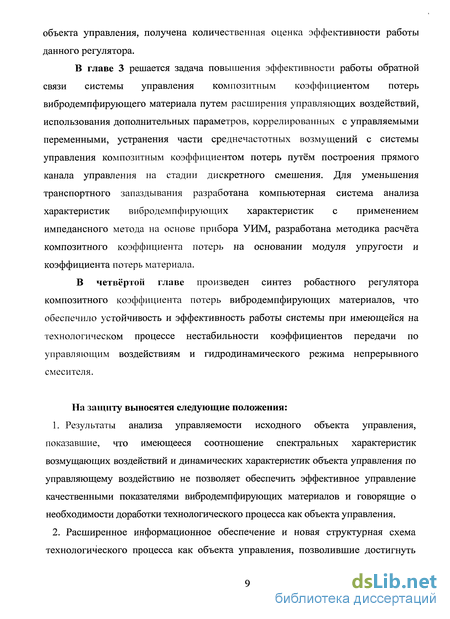 объекта управления, получена количественная оценка эффективности работы данного регулятора.

В главе 3 решается задача повышения эффективности работы обратной связи системы управления композитным коэффициентом потерь вибродемпфирующего материала путем расширения управляющих воздействий, использования дополнительных параметров, коррелированных с управляемыми переменными, устранения части среднечастотных возмущений с системы управления композитным коэффициентом потерь путём построения прямого канала управления на стадии дискретного смешения. Для уменьшения транспортного запаздывания разработана компьютерная система анализа характеристик вибродемпфирующих характеристик с применением импедансного метода на основе прибора УИМ, разработана методика расчёта композитного коэффициента потерь на основании модуля упругости и коэффициента потерь материала.

В четвёртой главе произведен синтез робастного регулятора композитного коэффициента потерь вибродемпфирующих материалов, что обеспечило устойчивость и эффективность работы системы при имеющейся на технологическом процессе нестабильности коэффициентов передачи по управляющим воздействиям и гидродинамического режима непрерывного смесителя.

На защиту выносятся следующие положения:

1. Результаты анализа управляемости исходного объекта управления, показавшие, что имеющееся соотношение спектральных характеристик возмущающих воздействий и динамических характеристик объекта управления по управляющему воздействию не позволяет обеспечить эффективное управление качественными показателями вибродемпфирующих материалов и говорящие о необходимости доработки технологического процесса как объекта управления.

2. Расширенное информационное обеспечение и новая структурная схема технологического процесса как объекта управления, позволившие достигнуть

9

dsLib.net
библиотека диссертаций